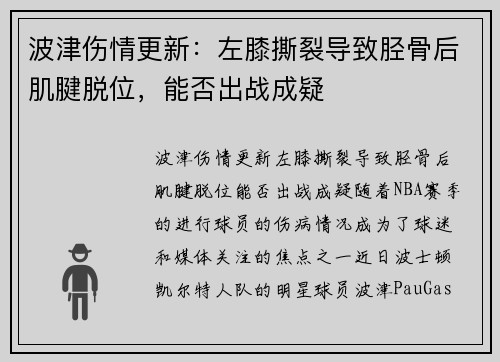 波津伤情更新：左膝撕裂导致胫骨后肌腱脱位，能否出战成疑

波津伤情更新左膝撕裂导致胫骨后肌腱脱位能否出战成疑随着NBA赛季的进行球员的伤病情况成为了球迷和媒体关注的焦点之一近日波士顿凯尔特人队的明星球员波津PauGas